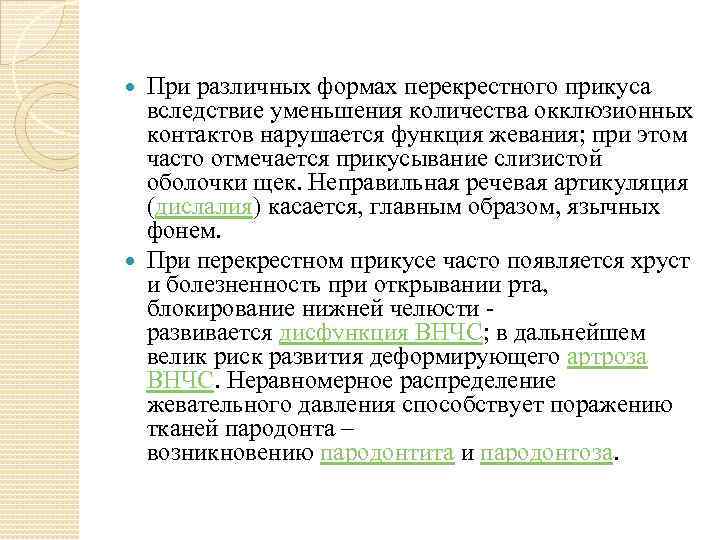 При различных формах перекрестного прикуса вследствие уменьшения количества окклюзионных контактов нарушается функция жевания; при этом часто отмечается прикусывание слизистой оболочки щек. Неправильная речевая артикуляция (дислалия) касается, главным образом, язычных фонем.

При перекрестном прикусе часто появляется хруст и болезненность при открывании рта, блокирование нижней челюсти - развивается дисфункция ВНЧС; в дальнейшем велик риск развития деформирующего артроза ВНЧС. Неравномерное распределение жевательного давления способствует поражению тканей пародонта – возникновению пародонтита и пародонтоза.